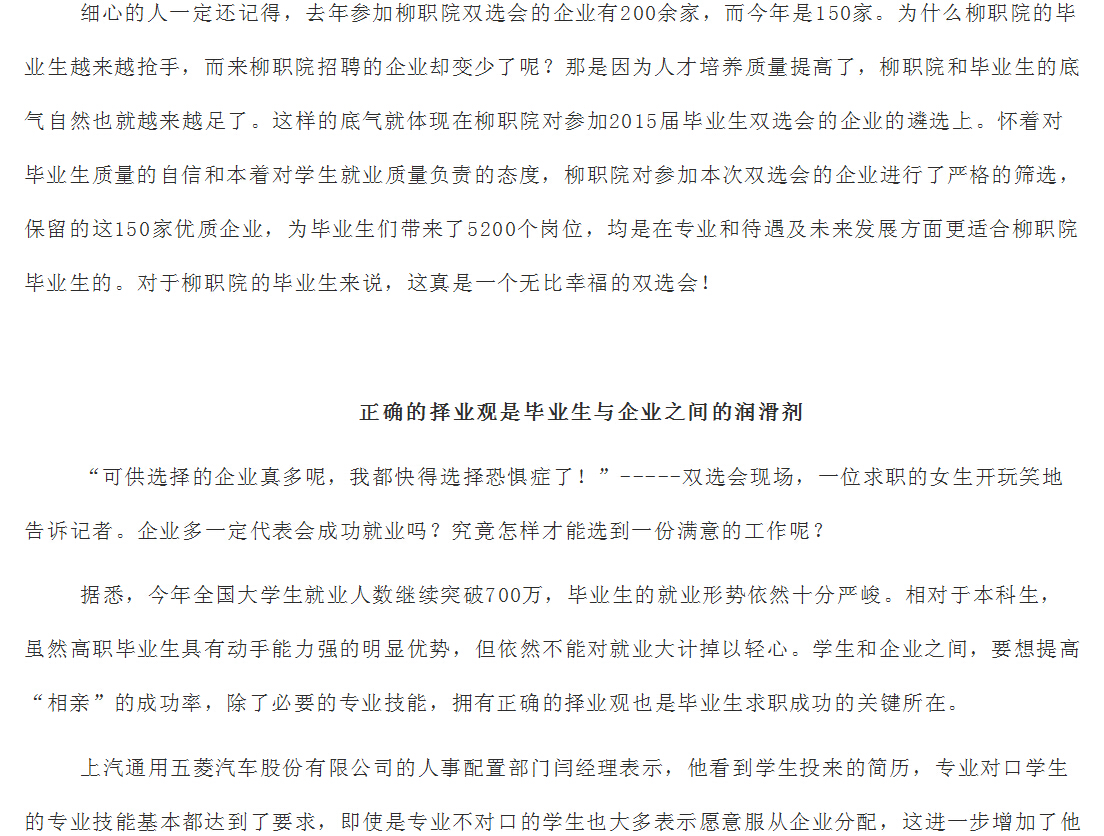 细心的人一定还记得，去年参加柳职院双选会的企业有200余家，而今年是150家。为什么柳职院的毕业生越来越抢手，而来柳职院招聘的企业却变少了呢？那是因为人才培养质量提高了，柳职院和毕业生的底气自然也就越来越足了。这样的底气就体现在柳职院对参加2015届毕业生双选会的企业的遴选上。怀着对毕业生质量的自信和本着对学生就业质量负责的态度，柳职院对参加本次双选会的企业进行了严格的筛选，保留的这150家优质企业，为毕业生们带来了5200个岗位，均是在专业和待遇及未来发展方面更适合柳职院毕业生的。对于柳职院的毕业生来说，这真是一个无比幸福的双选会！

正确的择业观是毕业生与企业之间的润滑剂

“可供选择的企业真多呢，我都快得选择恐惧症了！”-----双选会现场，一位求职的女生开玩笑地告诉记者。企业多一定代表会成功就业吗？究竟怎样才能选到一份满意的工作呢？

据悉，今年全国大学生就业人数继续突破700万，毕业生的就业形势依然十分严峻。相对于本科生，虽然高职毕业生具有动手能力强的明显优势，但依然不能对就业大计掉以轻心。学生和企业之间，要想提高“相亲”的成功率，除了必要的专业技能，拥有正确的择业观也是毕业生求职成功的关键所在。

上汽通用五菱汽车股份有限公司的人事配置部门闫经理表示，他看到学生投来的简历，专业对口学生的专业技能基本都达到了要求，即使是专业不对口的学生也大多表示愿意服从企业分配，这进一步增加了他